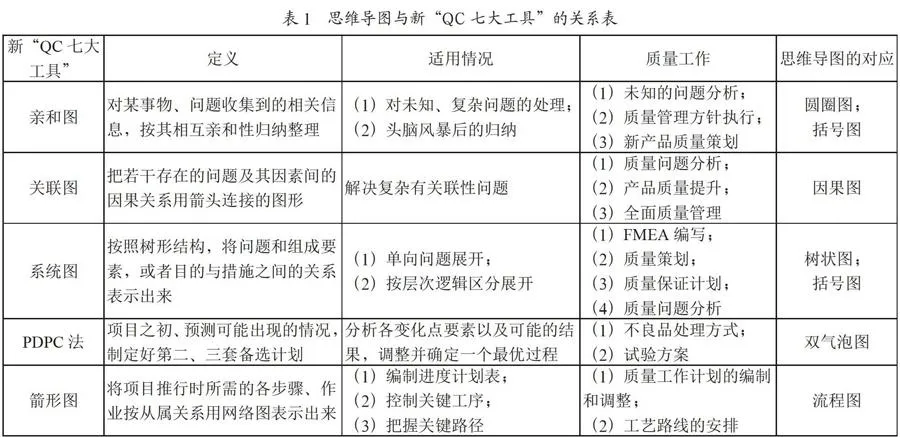 表 1　思维导图与新“QC 七大工具”的关系表

| 新“QC 七大工具” | 定义 | 适用情况 | 质量工作 | 思维导图的对应 |
|---|---|---|---|---|
| 亲和图 | 对某事物、问题收集到的相关信息，按其相互亲和性归纳整理 | （1）对未知、复杂问题的处理；（2）头脑风暴后的归纳 | （1）未知的问题分析；（2）质量管理方针执行；（3）新产品质量策划 | 圆圈图；括号图 |
| 关联图 | 把若干存在的问题及其因素间的因果关系用箭头连接的图形 | 解决复杂有关联性问题 | （1）质量问题分析；（2）产品质量提升；（3）全面质量管理 | 因果图 |
| 系统图 | 按照树形结构，将问题和组成要素，或者目的与措施之间的关系表示出来 | （1）单向问题展开；（2）按层次逻辑区分展开 | （1）FMEA 编写；（2）质量策划；（3）质量保证计划；（4）质量问题分析 | 树状图；括号图 |
| PDPC 法 | 项目之初、预测可能出现的情况，制定好第二、三套备选计划 | 分析各变化点要素以及可能的结果，调整并确定一个最优过程 | （1）不良品处理方式；（2）试验方案 | 双气泡图 |
| 箭形图 | 将项目推行时所需的各步骤、作业按从属关系用网络图表示出来 | （1）编制进度计划表；（2）控制关键工序；（3）把握关键路径 | （1）质量工作计划的编制和调整；（2）工艺路线的安排 | 流程图 |